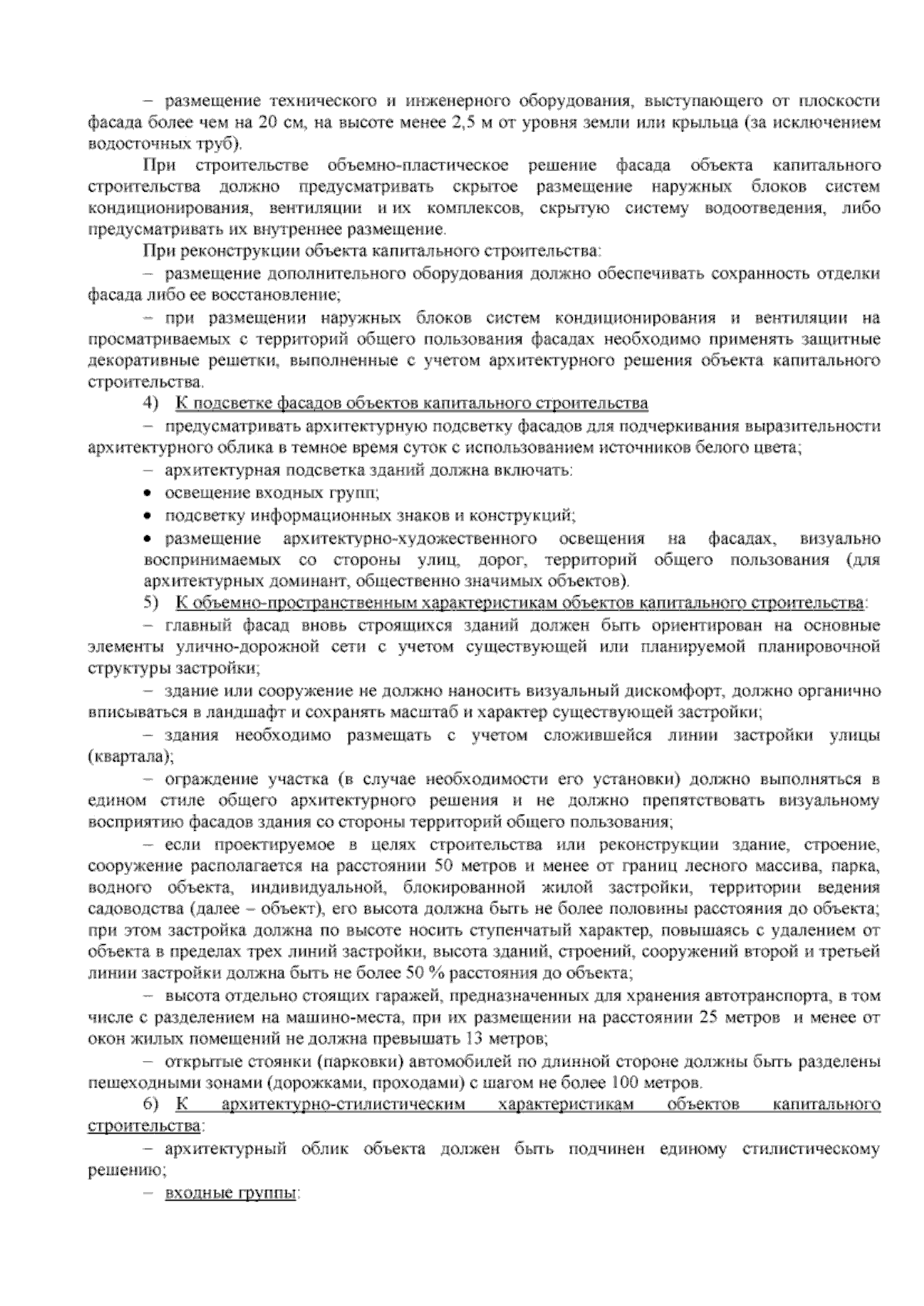 – размещение технического и инженерного оборудования, выступающего от плоскости фасада более чем на 20 см, на высоте менее 2,5 м от уровня земли или крыльца (за исключением водосточных труб).

При строительстве объемно-пластическое решение фасада объекта капитального строительства должно предусматривать скрытое размещение наружных блоков систем кондиционирования, вентиляции и их комплексов, скрытую систему водоотведения, либо предусматривать их внутреннее размещение.

При реконструкции объекта капитального строительства:

– размещение дополнительного оборудования должно обеспечивать сохранность отделки фасада либо ее восстановление;

– при размещении наружных блоков систем кондиционирования и вентиляции на просматриваемых с территорий общего пользования фасадах необходимо применять защитные декоративные решетки, выполненные с учетом архитектурного решения объекта капитального строительства.

4) К подсветке фасадов объектов капитального строительства

– предусматривать архитектурную подсветку фасадов для подчеркивания выразительности архитектурного облика в темное время суток с использованием источников белого цвета;

– архитектурная подсветка зданий должна включать:

• освещение входных групп;

• подсветку информационных знаков и конструкций;

• размещение архитектурно-художественного освещения на фасадах, визуально воспринимаемых со стороны улиц, дорог, территорий общего пользования (для архитектурных доминант, общественно значимых объектов).

5) К объемно-пространственным характеристикам объектов капитального строительства:

– главный фасад вновь строящихся зданий должен быть ориентирован на основные элементы улично-дорожной сети с учетом существующей или планируемой планировочной структуры застройки;

– здание или сооружение не должно наносить визуальный дискомфорт, должно органично вписываться в ландшафт и сохранять масштаб и характер существующей застройки;

– здания необходимо размещать с учетом сложившейся линии застройки улицы (квартала);

– ограждение участка (в случае необходимости его установки) должно выполняться в едином стиле общего архитектурного решения и не должно препятствовать визуальному восприятию фасадов здания со стороны территорий общего пользования;

– если проектируемое в целях строительства или реконструкции здание, строение, сооружение располагается на расстоянии 50 метров и менее от границ лесного массива, парка, водного объекта, индивидуальной, блокированной жилой застройки, территории ведения садоводства (далее – объект), его высота должна быть не более половины расстояния до объекта; при этом застройка должна по высоте носить ступенчатый характер, повышаясь с удалением от объекта в пределах трех линий застройки, высота зданий, строений, сооружений второй и третьей линии застройки должна быть не более 50 % расстояния до объекта;

– высота отдельно стоящих гаражей, предназначенных для хранения автотранспорта, в том числе с разделением на машино-места, при их размещении на расстоянии 25 метров и менее от окон жилых помещений не должна превышать 13 метров;

– открытые стоянки (парковки) автомобилей по длинной стороне должны быть разделены пешеходными зонами (дорожками, проходами) с шагом не более 100 метров.

6) К архитектурно-стилистическим характеристикам объектов капитального строительства:

– архитектурный облик объекта должен быть подчинен единому стилистическому решению;

– входные группы: